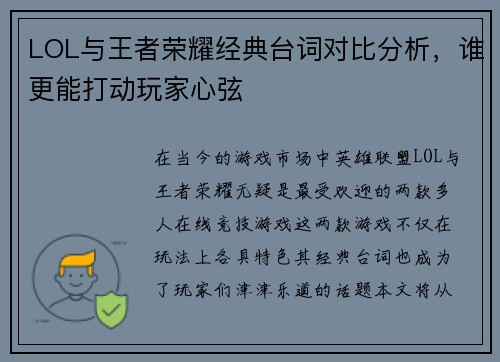 LOL与王者荣耀经典台词对比分析，谁更能打动玩家心弦

在当今的游戏市场中英雄联盟LOL与王者荣耀无疑是最受欢迎的两款多人在线竞技游戏这两款游戏不仅在玩法上各具特色其经典台词也成为了玩家们津津乐道的话题本文将从